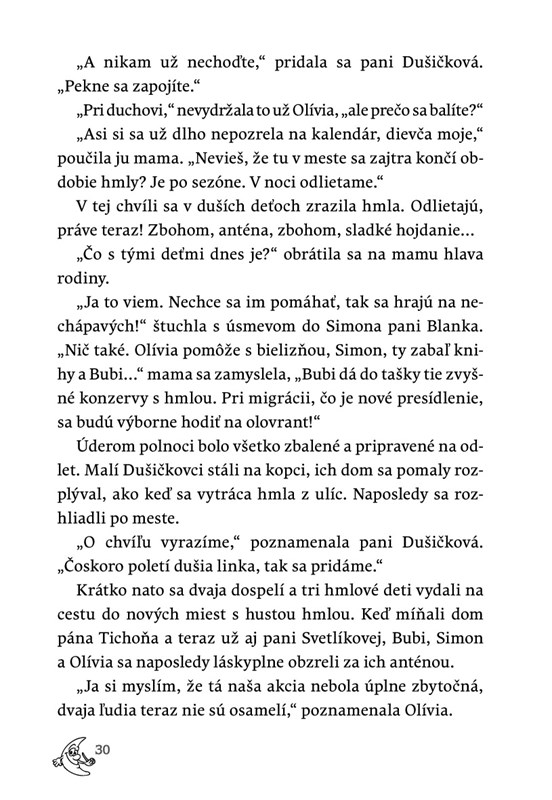 „A nikam už nechoďte," pridala sa pani Dušičková. „Pekne sa zapojíte."

„Pri duchovi," nevydržala to už Olívia, „ale prečo sa balíte?"

„Asi si sa už dlho nepozrela na kalendár, dievča moje," poučila ju mama. „Nevieš, že tu v meste sa zajtra končí obdobie hmly? Je po sezóne. V noci odlietame."

V tej chvíli sa v duších deťoch zrazila hmla. Odlietajú, práve teraz! Zbohom, anténa, zbohom, sladké hojdanie...

„Čo s tými deťmi dnes je?" obrátila sa na mamu hlava rodiny.

„Ja to viem. Nechce sa im pomáhať, tak sa hrajú na nechápavých!" štuchla s úsmevom do Simona pani Blanka. „Nič také. Olívia pomôže s bielizňou, Simon, ty zabaľ knihy a Bubi..." mama sa zamyslela, „Bubi dá do tašky tie zvyšné konzervy s hmlou. Pri migrácii, čo je nové presídlenie, sa budú výborne hodiť na olovrant!"

Úderom polnoci bolo všetko zbalené a pripravené na odlet. Malí Dušičkovci stáli na kopci, ich dom sa pomaly rozplýval, ako keď sa vytráca hmla z ulíc. Naposledy sa rozhliadli po meste.

„O chvíľu vyrazíme," poznamenala pani Dušičková. „Čoskoro poletí dušia linka, tak sa pridáme."

Krátko nato sa dvaja dospelí a tri hmlové deti vydali na cestu do nových miest s hustou hmlou. Keď míňali dom pána Tichoňa a teraz už aj pani Svetlíkovej, Bubi, Simon a Olívia sa naposledy láskyplne obzreli za ich anténou.

„Ja si myslím, že tá naša akcia nebola úplne zbytočná, dvaja ľudia teraz nie sú osamelí," poznamenala Olívia.

30